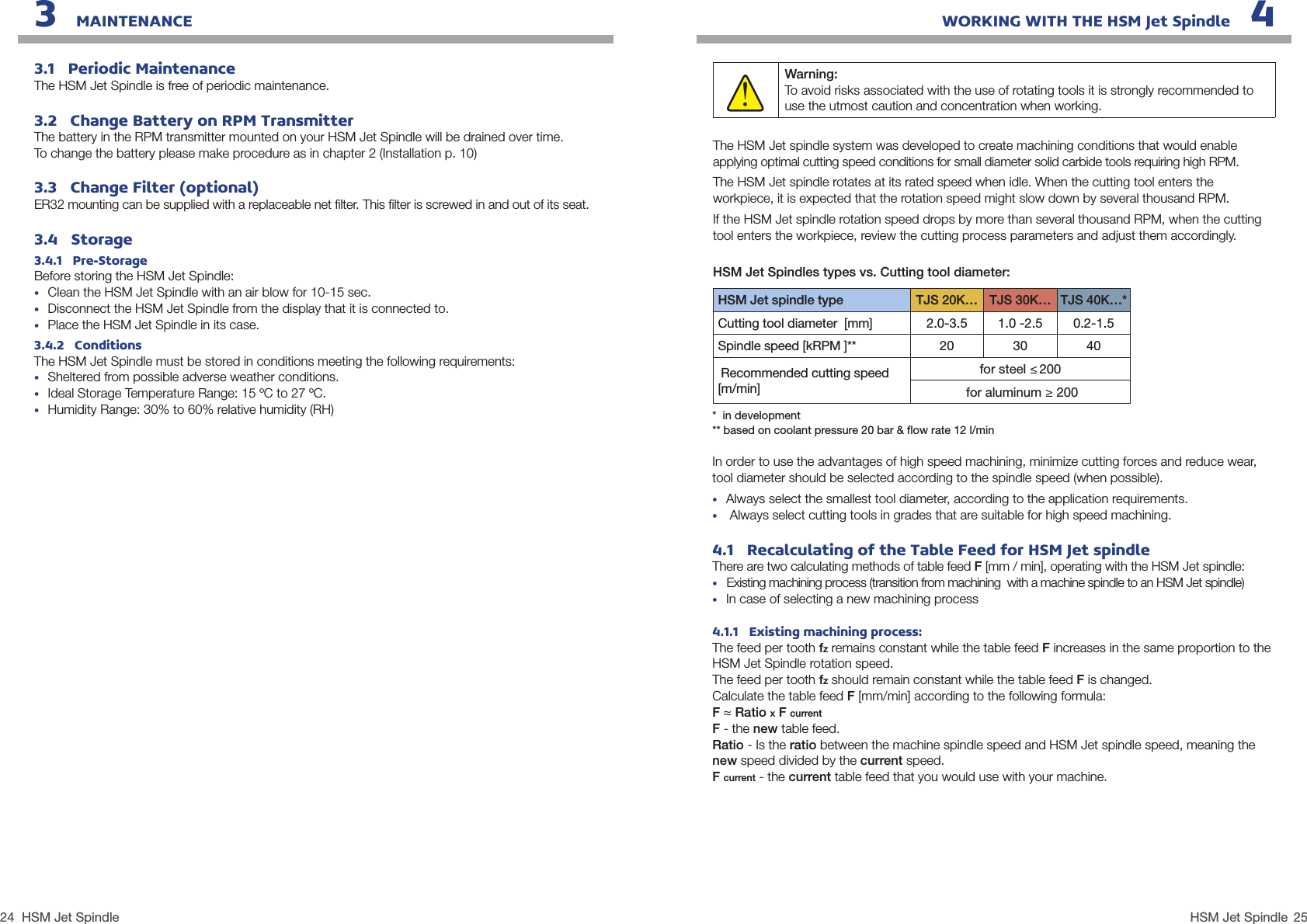 3 MAINTENANCE

3.1 Periodic Maintenance
The HSM Jet Spindle is free of periodic maintenance.

3.2 Change Battery on RPM Transmitter
The battery in the RPM transmitter mounted on your HSM Jet Spindle will be drained over time.
To change the battery please make procedure as in chapter 2 (Installation p. 10)

3.3 Change Filter (optional)
ER32 mounting can be supplied with a replaceable net filter. This filter is screwed in and out of its seat.

3.4 Storage
3.4.1 Pre-Storage
Before storing the HSM Jet Spindle:
• Clean the HSM Jet Spindle with an air blow for 10-15 sec.
• Disconnect the HSM Jet Spindle from the display that it is connected to.
• Place the HSM Jet Spindle in its case.
3.4.2 Conditions
The HSM Jet Spindle must be stored in conditions meeting the following requirements:
• Sheltered from possible adverse weather conditions.
• Ideal Storage Temperature Range: 15 ºC to 27 ºC.
• Humidity Range: 30% to 60% relative humidity (RH)

24 HSM Jet Spindle

WORKING WITH THE HSM Jet Spindle 4

Warning:
To avoid risks associated with the use of rotating tools it is strongly recommended to use the utmost caution and concentration when working.

The HSM Jet spindle system was developed to create machining conditions that would enable applying optimal cutting speed conditions for small diameter solid carbide tools requiring high RPM.

The HSM Jet spindle rotates at its rated speed when idle. When the cutting tool enters the workpiece, it is expected that the rotation speed might slow down by several thousand RPM.

If the HSM Jet spindle rotation speed drops by more than several thousand RPM, when the cutting tool enters the workpiece, review the cutting process parameters and adjust them accordingly.

HSM Jet Spindles types vs. Cutting tool diameter:

| HSM Jet spindle type | TJS 20K… | TJS 30K… | TJS 40K…* |
|---|---|---|---|
| Cutting tool diameter [mm] | 2.0-3.5 | 1.0 -2.5 | 0.2-1.5 |
| Spindle speed [kRPM ]** | 20 | 30 | 40 |
| Recommended cutting speed [m/min] | for steel ≤ 200 | | |
| | for aluminum ≥ 200 | | |

* in development
** based on coolant pressure 20 bar & flow rate 12 l/min

In order to use the advantages of high speed machining, minimize cutting forces and reduce wear, tool diameter should be selected according to the spindle speed (when possible).
• Always select the smallest tool diameter, according to the application requirements.
• Always select cutting tools in grades that are suitable for high speed machining.

4.1 Recalculating of the Table Feed for HSM Jet spindle
There are two calculating methods of table feed F [mm / min], operating with the HSM Jet spindle:
• Existing machining process (transition from machining with a machine spindle to an HSM Jet spindle)
• In case of selecting a new machining process

4.1.1 Existing machining process:
The feed per tooth fz remains constant while the table feed F increases in the same proportion to the HSM Jet Spindle rotation speed.
The feed per tooth fz should remain constant while the table feed F is changed.
Calculate the table feed F [mm/min] according to the following formula:
F ≈ Ratio x F current
F - the new table feed.
Ratio - Is the ratio between the machine spindle speed and HSM Jet spindle speed, meaning the new speed divided by the current speed.
F current - the current table feed that you would use with your machine.

HSM Jet Spindle 25